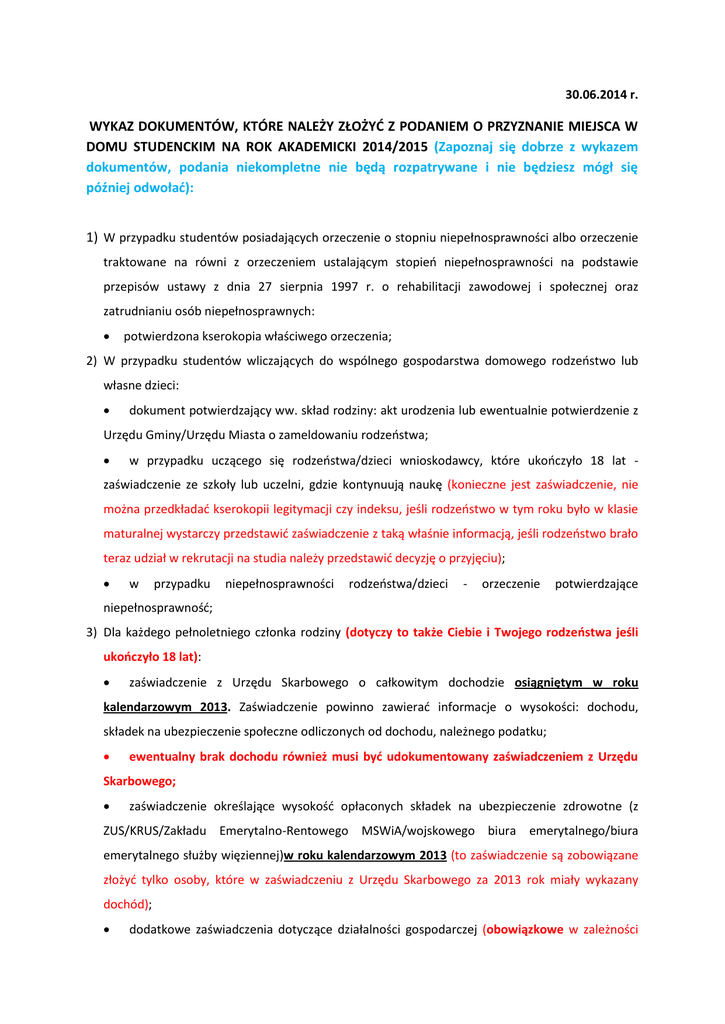 30.06.2014 r.

WYKAZ DOKUMENTÓW, KTÓRE NALEŻY ZŁOŻYĆ Z PODANIEM O PRZYZNANIE MIEJSCA W DOMU STUDENCKIM NA ROK AKADEMICKI 2014/2015 (Zapoznaj się dobrze z wykazem dokumentów, podania niekompletne nie będą rozpatrywane i nie będziesz mógł się później odwołać):

1) W przypadku studentów posiadających orzeczenie o stopniu niepełnosprawności albo orzeczenie traktowane na równi z orzeczeniem ustalającym stopień niepełnosprawności na podstawie przepisów ustawy z dnia 27 sierpnia 1997 r. o rehabilitacji zawodowej i społecznej oraz zatrudnianiu osób niepełnosprawnych:
• potwierdzona kserokopia właściwego orzeczenia;
2) W przypadku studentów wliczających do wspólnego gospodarstwa domowego rodzeństwo lub własne dzieci:
• dokument potwierdzający ww. skład rodziny: akt urodzenia lub ewentualnie potwierdzenie z Urzędu Gminy/Urzędu Miasta o zameldowaniu rodzeństwa;
• w przypadku uczącego się rodzeństwa/dzieci wnioskodawcy, które ukończyło 18 lat - zaświadczenie ze szkoły lub uczelni, gdzie kontynuują naukę (konieczne jest zaświadczenie, nie można przedkładać kserokopii legitymacji czy indeksu, jeśli rodzeństwo w tym roku było w klasie maturalnej wystarczy przedstawić zaświadczenie z taką właśnie informacją, jeśli rodzeństwo brało teraz udział w rekrutacji na studia należy przedstawić decyzję o przyjęciu);
• w przypadku niepełnosprawności rodzeństwa/dzieci - orzeczenie potwierdzające niepełnosprawność;
3) Dla każdego pełnoletniego członka rodziny (dotyczy to także Ciebie i Twojego rodzeństwa jeśli ukończyło 18 lat):
• zaświadczenie z Urzędu Skarbowego o całkowitym dochodzie osiągniętym w roku kalendarzowym 2013. Zaświadczenie powinno zawierać informacje o wysokości: dochodu, składek na ubezpieczenie społeczne odliczonych od dochodu, należnego podatku;
• ewentualny brak dochodu również musi być udokumentowany zaświadczeniem z Urzędu Skarbowego;
• zaświadczenie określające wysokość opłaconych składek na ubezpieczenie zdrowotne (z ZUS/KRUS/Zakładu Emerytalno-Rentowego MSWiA/wojskowego biura emerytalnego/biura emerytalnego służby więziennej)w roku kalendarzowym 2013 (to zaświadczenie są zobowiązane złożyć tylko osoby, które w zaświadczeniu z Urzędu Skarbowego za 2013 rok miały wykazany dochód);
• dodatkowe zaświadczenia dotyczące działalności gospodarczej (obowiązkowe w zależności